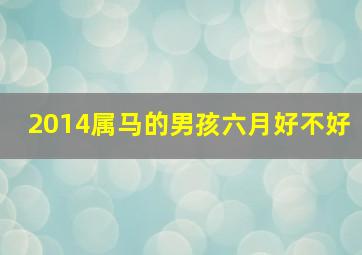 2014属马的男孩六月好不好